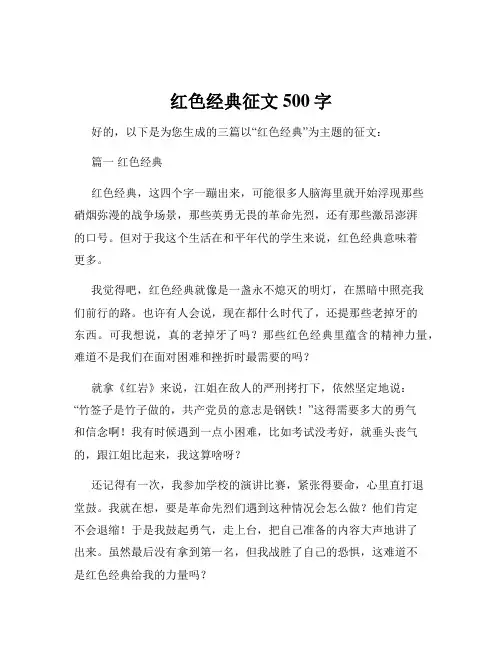 红色经典征文 500 字

好的，以下是为您生成的三篇以“红色经典”为主题的征文：

篇一 红色经典

红色经典，这四个字一蹦出来，可能很多人脑海里就开始浮现那些硝烟弥漫的战争场景，那些英勇无畏的革命先烈，还有那些激昂澎湃的口号。但对于我这个生活在和平年代的学生来说，红色经典意味着更多。

我觉得吧，红色经典就像是一盏永不熄灭的明灯，在黑暗中照亮我们前行的路。也许有人会说，现在都什么时代了，还提那些老掉牙的东西。可我想说，真的老掉牙了吗？那些红色经典里蕴含的精神力量，难道不是我们在面对困难和挫折时最需要的吗？

就拿《红岩》来说，江姐在敌人的严刑拷打下，依然坚定地说：“竹签子是竹子做的，共产党员的意志是钢铁！”这得需要多大的勇气和信念啊！我有时候遇到一点小困难，比如考试没考好，就垂头丧气的，跟江姐比起来，我这算啥呀？

还记得有一次，我参加学校的演讲比赛，紧张得要命，心里直打退堂鼓。我就在想，要是革命先烈们遇到这种情况会怎么做？他们肯定不会退缩！于是我鼓起勇气，走上台，把自己准备的内容大声地讲了出来。虽然最后没有拿到第一名，但我战胜了自己的恐惧，这难道不是红色经典给我的力量吗？